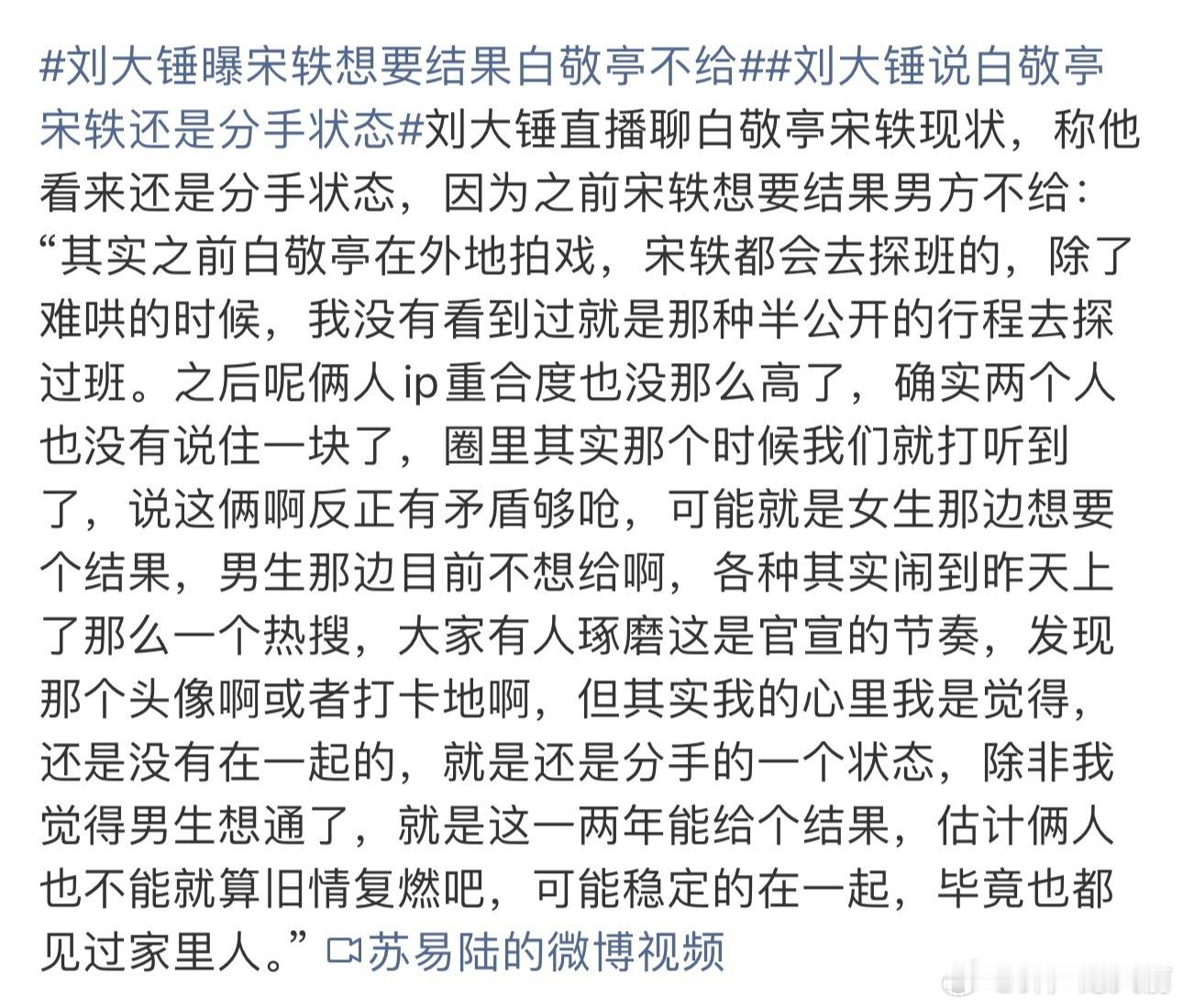 #刘大锤曝宋轶想要结果白敬亭不给##刘大锤说白敬亭宋轶还是分手状态#刘大锤直播聊白敬亭宋轶现状，称他看来还是分手状态，因为之前宋轶想要结果男方不给：“其实之前白敬亭在外地拍戏，宋轶都会去探班的，除了难哄的时候，我没有看到过就是那种半公开的行程去探过班。之后呢俩人ip重合度也没那么高了，确实两个人也没有说住一块了，圈里其实那个时候我们就打听到了，说这俩啊反正有矛盾够呛，可能就是女生那边想要个结果，男生那边目前不想给啊，各种其实闹到昨天上了那么一个热搜，大家有人琢磨这是官宣的节奏，发现那个头像啊或者打卡地啊，但其实我的心里我是觉得，还是没有在一起的，就是还是分手的一个状态，除非我觉得男生想通了，就是这一两年能给个结果，估计俩人也不能就算旧情复燃吧，可能稳定的在一起，毕竟也都见过家里人。” 苏易陆的微博视频